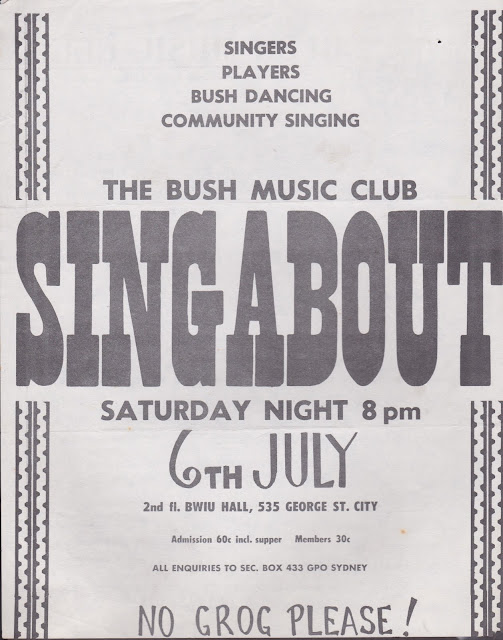 SINGERS
PLAYERS
BUSH DANCING
COMMUNITY SINGING

THE BUSH MUSIC CLUB

SINGABOUT

SATURDAY NIGHT 8 pm

6TH JULY

2nd fl. BWIU HALL, 535 GEORGE ST. CITY

Admission 60c incl. supper Members 30c

ALL ENQUIRIES TO SEC. BOX 433 GPO SYDNEY

NO GROG PLEASE!